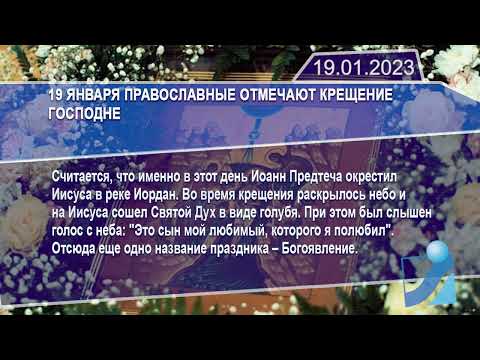 19.01.2023

19 ЯНВАРЯ ПРАВОСЛАВНЫЕ ОТМЕЧАЮТ КРЕЩЕНИЕ ГОСПОДНЕ

Считается, что именно в этот день Иоанн Предтеча окрестил Иисуса в реке Иордан. Во время крещения раскрылось небо и на Иисуса сошел Святой Дух в виде голубя. При этом был слышен голос с неба: "Это сын мой любимый, которого я полюбил". Отсюда еще одно название праздника – Богоявление.